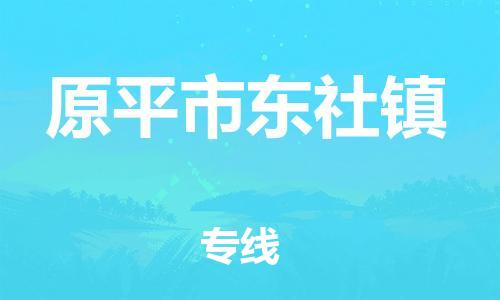 原平市东社镇

专线